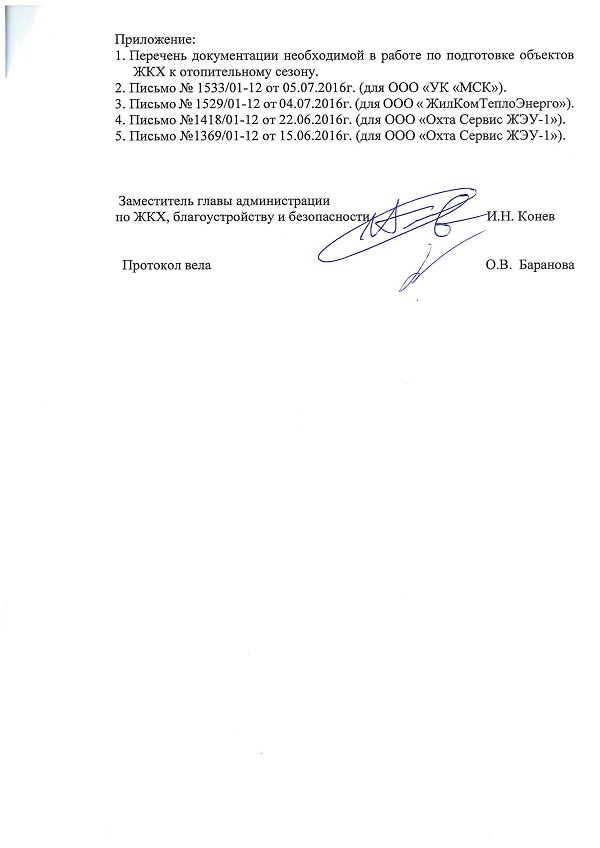 Приложение:
1. Перечень документации необходимой в работе по подготовке объектов ЖКХ к отопительному сезону.
2. Письмо № 1533/01-12 от 05.07.2016г. (для ООО «УК «МСК»).
3. Письмо № 1529/01-12 от 04.07.2016г. (для ООО « ЖилКомТеплоЭнерго»).
4. Письмо №1418/01-12 от 22.06.2016г. (для ООО «Охта Сервис ЖЭУ-1»).
5. Письмо №1369/01-12 от 15.06.2016г. (для ООО «Охта Сервис ЖЭУ-1»).

Заместитель главы администрации
по ЖКХ, благоустройству и безопасности И.Н. Конев

Протокол вела О.В. Баранова